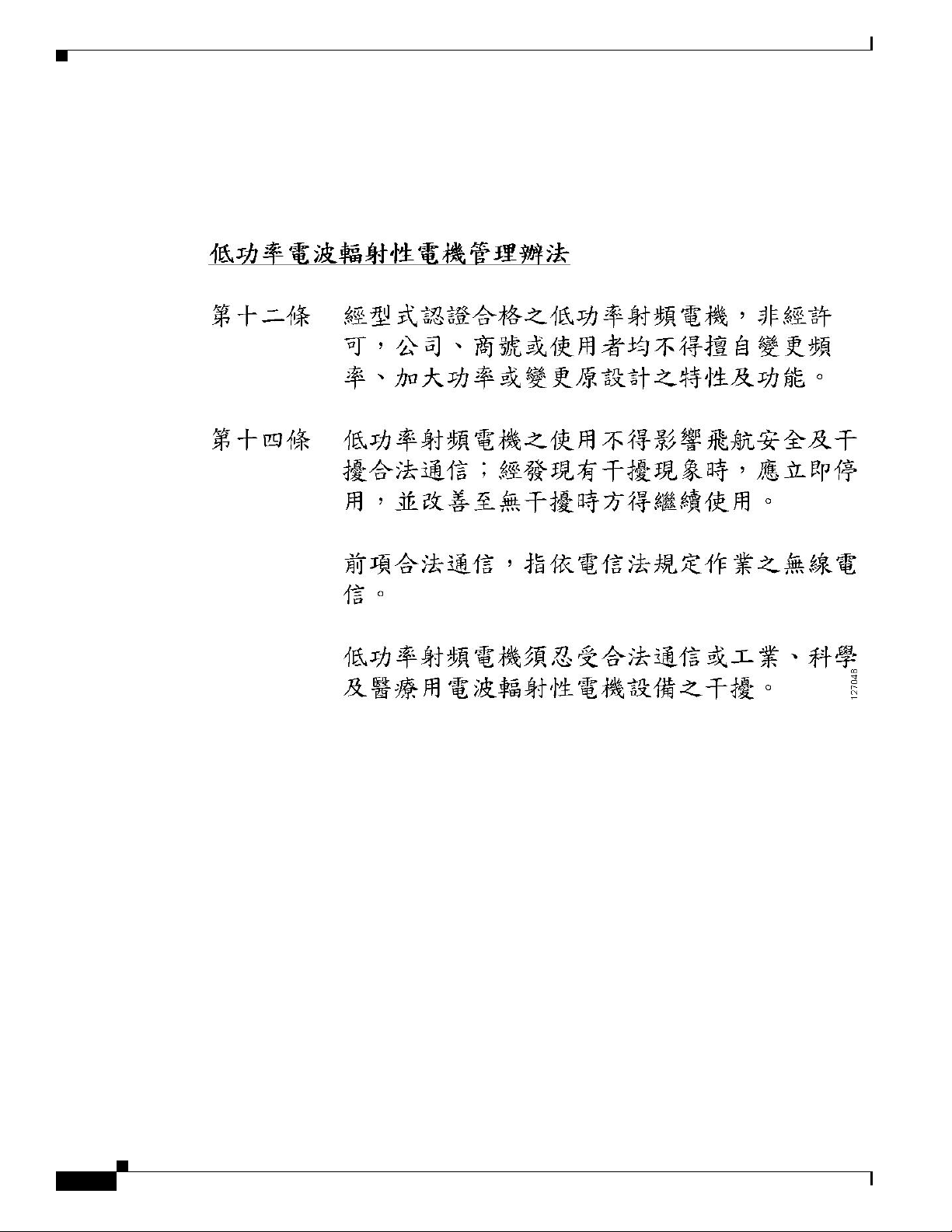 低功率電波輻射性電機管理辦法

第十二條 經型式認證合格之低功率射頻電機，非經許可，公司、商號或使用者均不得擅自變更頻率、加大功率或變更原設計之特性及功能。

第十四條 低功率射頻電機之使用不得影響飛航安全及干擾合法通信；經發現有干擾現象時，應立即停用，並改善至無干擾時方得繼續使用。

前項合法通信，指依電信法規定作業之無線電信。

低功率射頻電機須忍受合法通信或工業、科學及醫療用電波輻射性電機設備之干擾。

127048